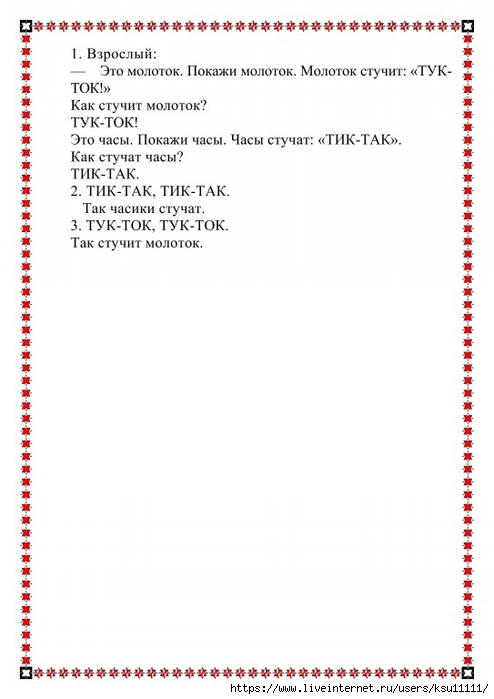 1. Взрослый:
— Это молоток. Покажи молоток. Молоток стучит: «ТУК-ТОК!»
Как стучит молоток?
ТУК-ТОК!
Это часы. Покажи часы. Часы стучат: «ТИК-ТАК».
Как стучат часы?
ТИК-ТАК.
2. ТИК-ТАК, ТИК-ТАК.
Так часики стучат.
3. ТУК-ТОК, ТУК-ТОК.
Так стучит молоток.

https://www.liveinternet.ru/users/ksu11111/